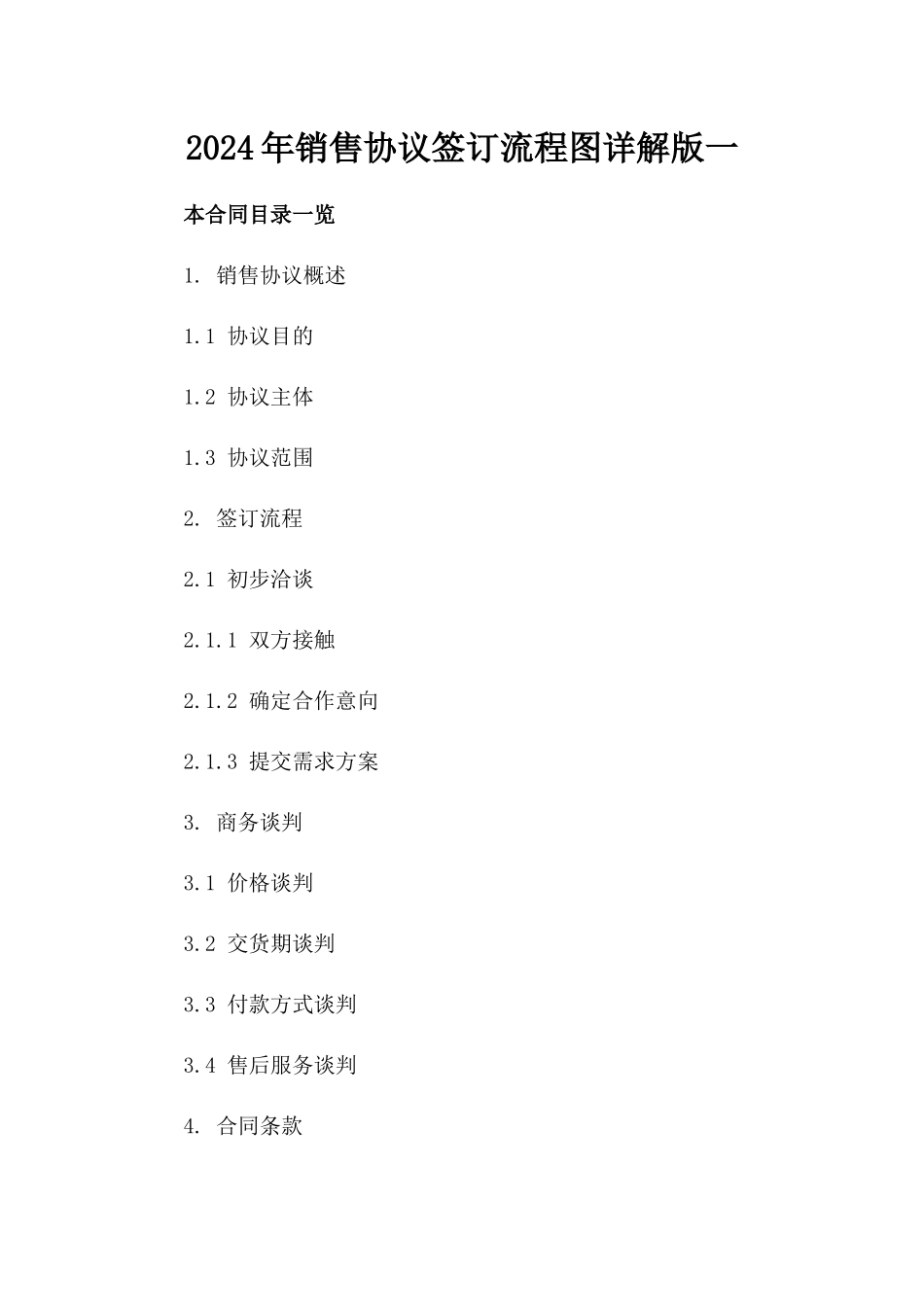 2024年销售协议签订流程图详解版一

本合同目录一览

1. 销售协议概述

1.1 协议目的

1.2 协议主体

1.3 协议范围

2. 签订流程

2.1 初步洽谈

2.1.1 双方接触

2.1.2 确定合作意向

2.1.3 提交需求方案

3. 商务谈判

3.1 价格谈判

3.2 交货期谈判

3.3 付款方式谈判

3.4 售后服务谈判

4. 合同条款